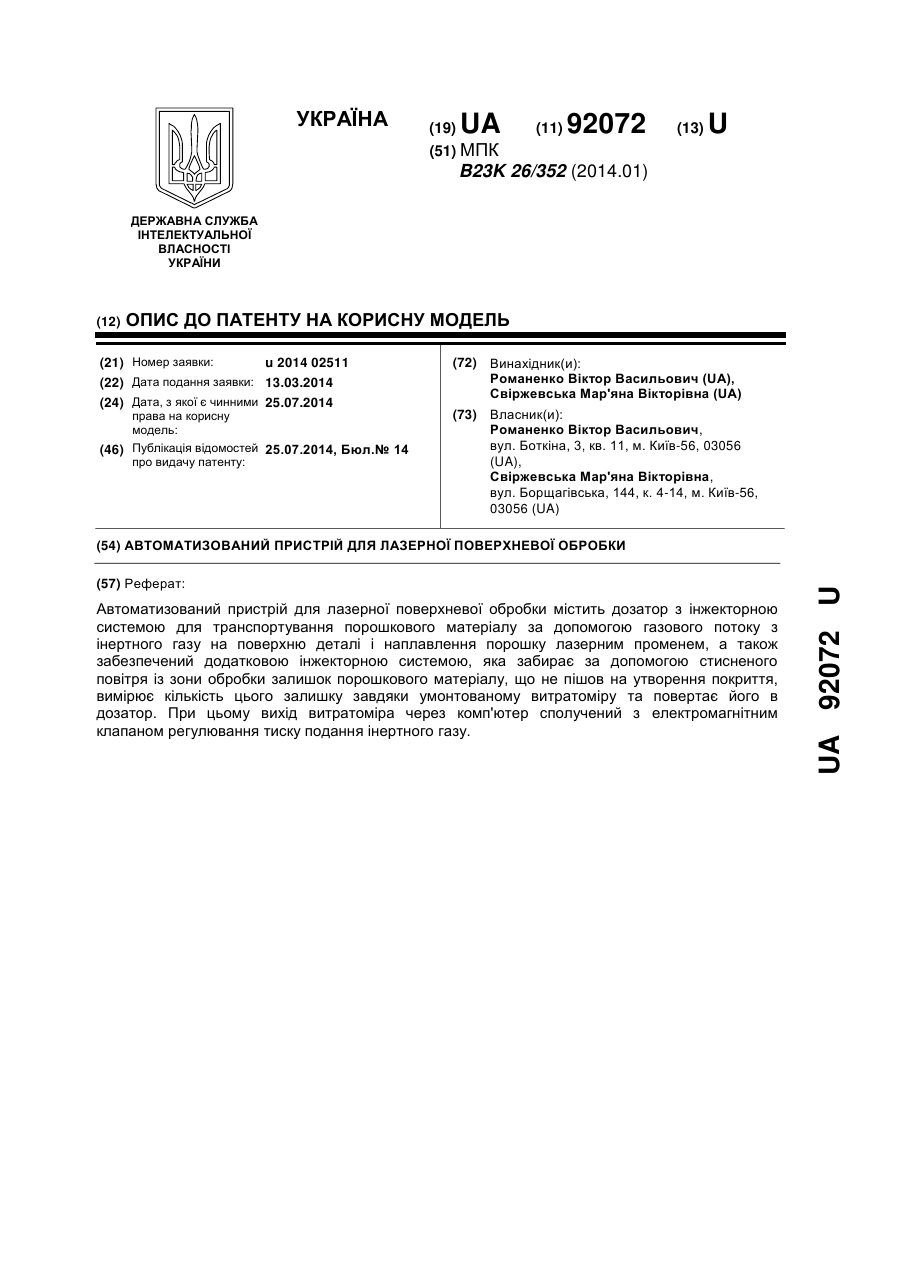 УКРАЇНА

(19) UA (11) 92072 (13) U

(51) МПК
B23K 26/352 (2014.01)

ДЕРЖАВНА СЛУЖБА ІНТЕЛЕКТУАЛЬНОЇ ВЛАСНОСТІ УКРАЇНИ

(12) ОПИС ДО ПАТЕНТУ НА КОРИСНУ МОДЕЛЬ

(21) Номер заявки: u 2014 02511
(22) Дата подання заявки: 13.03.2014
(24) Дата, з якої є чинними права на корисну модель: 25.07.2014
(46) Публікація відомостей про видачу патенту: 25.07.2014, Бюл.№ 14

(72) Винахідник(и):
Романенко Віктор Васильович (UA),
Свіржевська Мар'яна Вікторівна (UA)

(73) Власник(и):
Романенко Віктор Васильович,
вул. Боткіна, 3, кв. 11, м. Київ-56, 03056 (UA),
Свіржевська Мар'яна Вікторівна,
вул. Борщагівська, 144, к. 4-14, м. Київ-56, 03056 (UA)

(54) АВТОМАТИЗОВАНИЙ ПРИСТРІЙ ДЛЯ ЛАЗЕРНОЇ ПОВЕРХНЕВОЇ ОБРОБКИ

(57) Реферат:

Автоматизований пристрій для лазерної поверхневої обробки містить дозатор з інжекторною системою для транспортування порошкового матеріалу за допомогою газового потоку з інертного газу на поверхню деталі і наплавлення порошку лазерним променем, а також забезпечений додатковою інжекторною системою, яка забирає за допомогою стисненого повітря із зони обробки залишок порошкового матеріалу, що не пішов на утворення покриття, вимірює кількість цього залишку завдяки умонтованому витратоміру та повертає його в дозатор. При цьому вихід витратоміра через комп'ютер сполучений з електромагнітним клапаном регулювання тиску подання інертного газу.

UA 92072 U